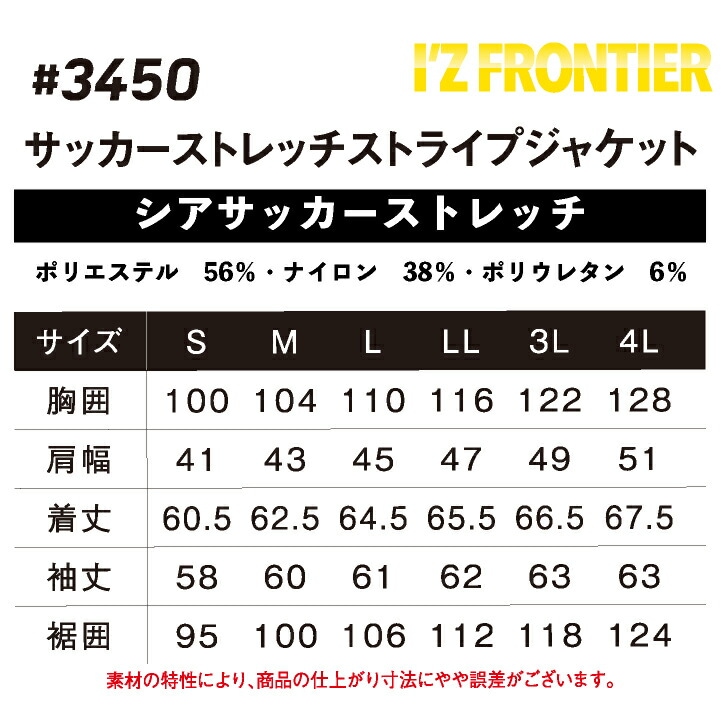 #3450

I'Z FRONTIER

サッカーストレッチストライプジャケット

シアサッカーストレッチ

ポリエステル 56%・ナイロン 38%・ポリウレタン 6%

| サイズ | S | M | L | LL | 3L | 4L |
|---|---|---|---|---|---|---|
| 胸囲 | 100 | 104 | 110 | 116 | 122 | 128 |
| 肩幅 | 41 | 43 | 45 | 47 | 49 | 51 |
| 着丈 | 60.5 | 62.5 | 64.5 | 65.5 | 66.5 | 67.5 |
| 袖丈 | 58 | 60 | 61 | 62 | 63 | 63 |
| 裾囲 | 95 | 100 | 106 | 112 | 118 | 124 |

素材の特性により、商品の仕上がり寸法にやや誤差がございます。